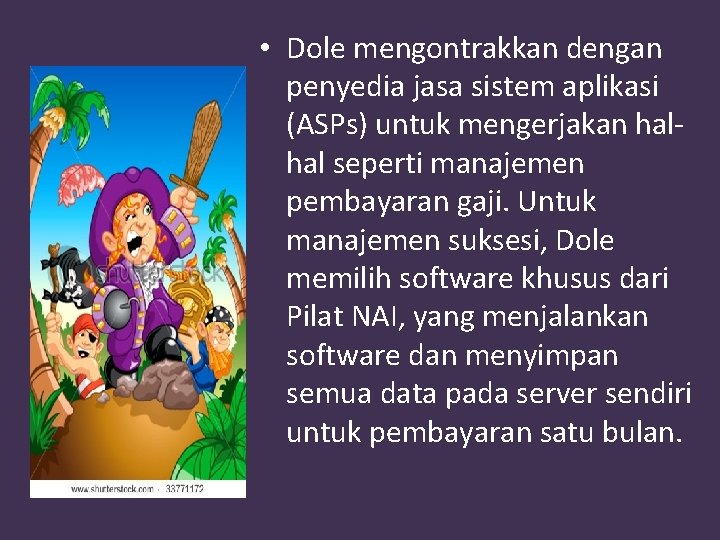 shutterstock

www.shutterstock.com · 33771172

• Dole mengontrakkan dengan penyedia jasa sistem aplikasi (ASPs) untuk mengerjakan hal-hal seperti manajemen pembayaran gaji. Untuk manajemen suksesi, Dole memilih software khusus dari Pilat NAI, yang menjalankan software dan menyimpan semua data pada server sendiri untuk pembayaran satu bulan.